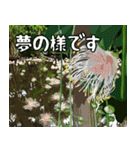 夢の様です